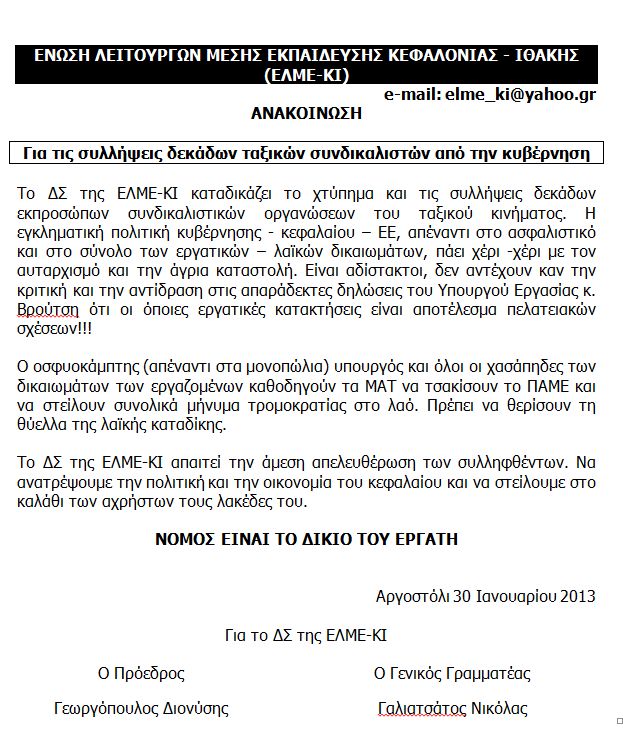 ΕΝΩΣΗ ΛΕΙΤΟΥΡΓΩΝ ΜΕΣΗΣ ΕΚΠΑΙΔΕΥΣΗΣ ΚΕΦΑΛΟΝΙΑΣ - ΙΘΑΚΗΣ (ΕΛΜΕ-ΚΙ)

e-mail: elme_ki@yahoo.gr

ΑΝΑΚΟΙΝΩΣΗ

Για τις συλλήψεις δεκάδων ταξικών συνδικαλιστών από την κυβέρνηση

Το ΔΣ της ΕΛΜΕ-ΚΙ καταδικάζει το χτύπημα και τις συλλήψεις δεκάδων εκπροσώπων συνδικαλιστικών οργανώσεων του ταξικού κινήματος. Η εγκληματική πολιτική κυβέρνησης - κεφαλαίου – ΕΕ, απέναντι στο ασφαλιστικό και στο σύνολο των εργατικών – λαϊκών δικαιωμάτων, πάει χέρι -χέρι με τον αυταρχισμό και την άγρια καταστολή. Είναι αδίστακτοι, δεν αντέχουν καν την κριτική και την αντίδραση στις απαράδεκτες δηλώσεις του Υπουργού Εργασίας κ. Βρούτση ότι οι όποιες εργατικές κατακτήσεις είναι αποτέλεσμα πελατειακών σχέσεων!!!

Ο οσφυοκάμπτης (απέναντι στα μονοπώλια) υπουργός και όλοι οι χασάπηδες των δικαιωμάτων των εργαζομένων καθοδηγούν τα ΜΑΤ να τσακίσουν το ΠΑΜΕ και να στείλουν συνολικά μήνυμα τρομοκρατίας στο λαό. Πρέπει να θερίσουν τη θύελλα της λαϊκής καταδίκης.

Το ΔΣ της ΕΛΜΕ-ΚΙ απαιτεί την άμεση απελευθέρωση των συλληφθέντων. Να ανατρέψουμε την πολιτική και την οικονομία του κεφαλαίου και να στείλουμε στο καλάθι των αχρήστων τους λακέδες του.

ΝΟΜΟΣ ΕΙΝΑΙ ΤΟ ΔΙΚΙΟ ΤΟΥ ΕΡΓΑΤΗ

Αργοστόλι 30 Ιανουαρίου 2013

Για το ΔΣ της ΕΛΜΕ-ΚΙ

Ο Πρόεδρος

Γεωργόπουλος Διονύσης

Ο Γενικός Γραμματέας

Γαλιατσάτος Νικόλας